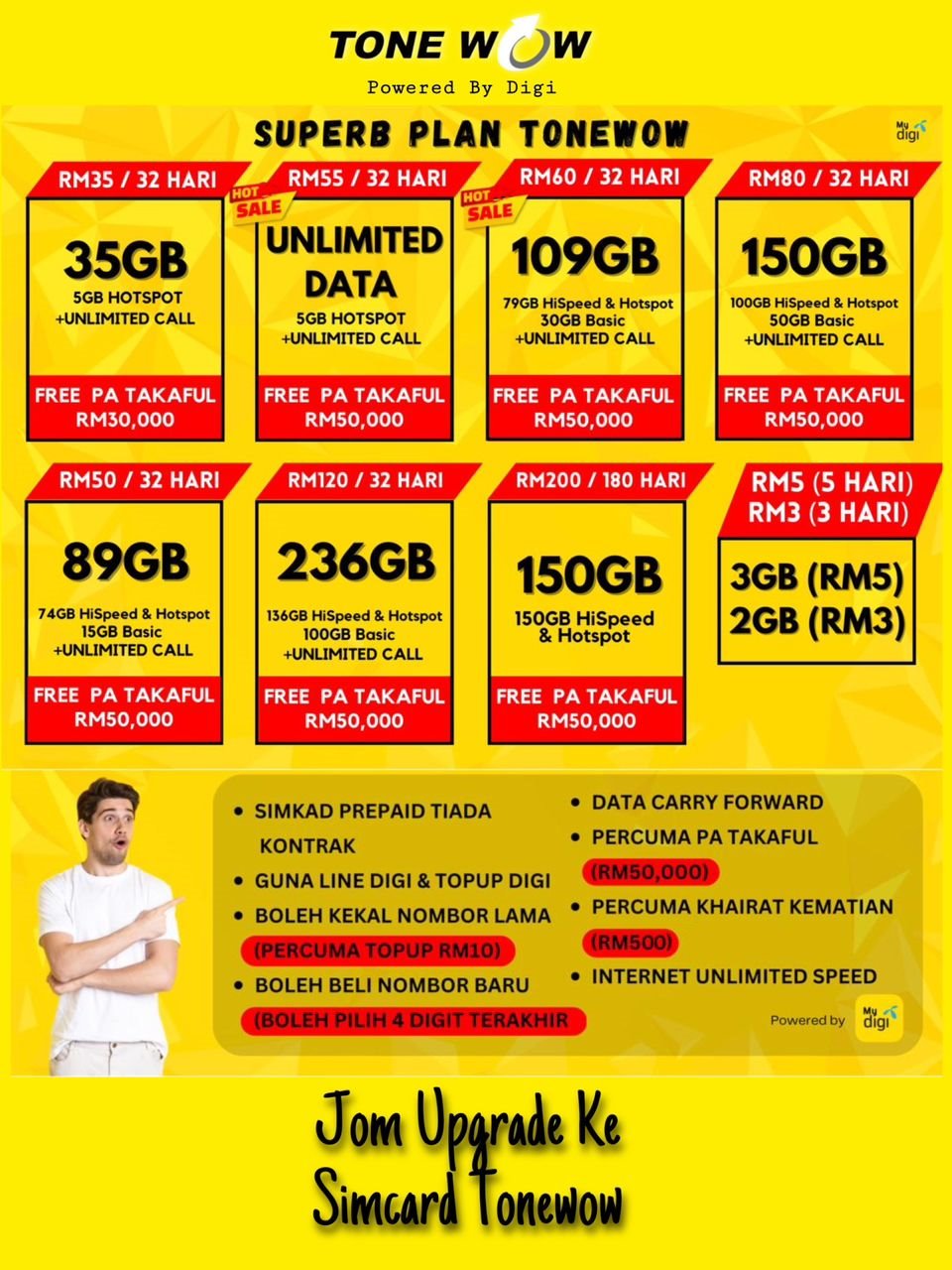 TONE WOW
Powered By Digi

SUPERB PLAN TONEWOW

My digi

RM35 / 32 HARI
35GB
5GB HOTSPOT
+UNLIMITED CALL
FREE PA TAKAFUL
RM30,000

HOT SALE
RM55 / 32 HARI
UNLIMITED DATA
5GB HOTSPOT
+UNLIMITED CALL
FREE PA TAKAFUL
RM50,000

HOT SALE
RM60 / 32 HARI
109GB
79GB HiSpeed & Hotspot
30GB Basic
+UNLIMITED CALL
FREE PA TAKAFUL
RM50,000

RM80 / 32 HARI
150GB
100GB HiSpeed & Hotspot
50GB Basic
+UNLIMITED CALL
FREE PA TAKAFUL
RM50,000

RM50 / 32 HARI
89GB
74GB HiSpeed & Hotspot
15GB Basic
+UNLIMITED CALL
FREE PA TAKAFUL
RM50,000

RM120 / 32 HARI
236GB
136GB HiSpeed & Hotspot
100GB Basic
+UNLIMITED CALL
FREE PA TAKAFUL
RM50,000

RM200 / 180 HARI
150GB
150GB HiSpeed & Hotspot
FREE PA TAKAFUL
RM50,000

RM5 (5 HARI)
RM3 (3 HARI)
3GB (RM5)
2GB (RM3)

• SIMKAD PREPAID TIADA KONTRAK
• GUNA LINE DIGI & TOPUP DIGI
• BOLEH KEKAL NOMBOR LAMA
(PERCUMA TOPUP RM10)
• BOLEH BELI NOMBOR BARU
(BOLEH PILIH 4 DIGIT TERAKHIR
• DATA CARRY FORWARD
• PERCUMA PA TAKAFUL
(RM50,000)
• PERCUMA KHAIRAT KEMATIAN
(RM500)
• INTERNET UNLIMITED SPEED

Powered by My digi

Jom Upgrade Ke
Simcard Tonewow